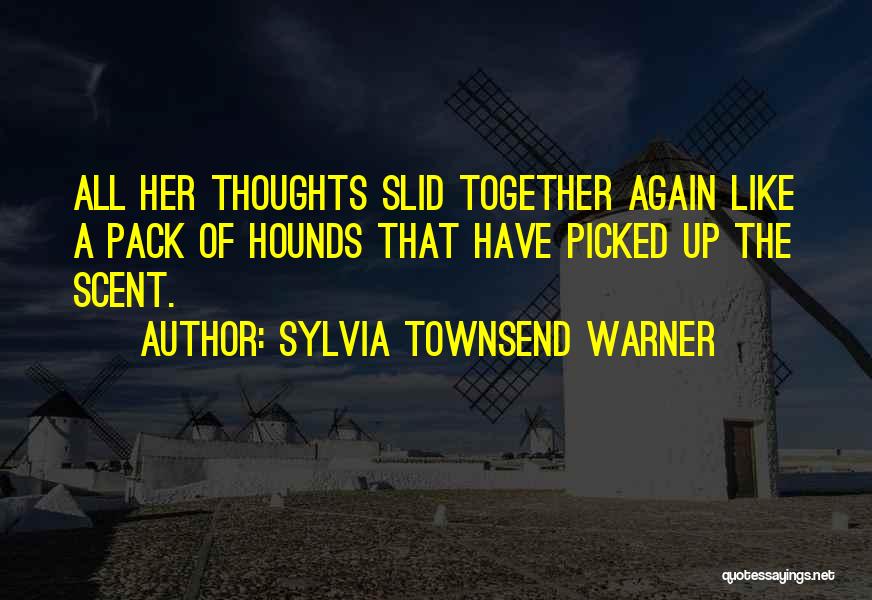 ALL HER THOUGHTS SLID TOGETHER AGAIN LIKE A PACK OF HOUNDS THAT HAVE PICKED UP THE SCENT.

AUTHOR: SYLVIA TOWNSEND WARNER

quotessayings.net